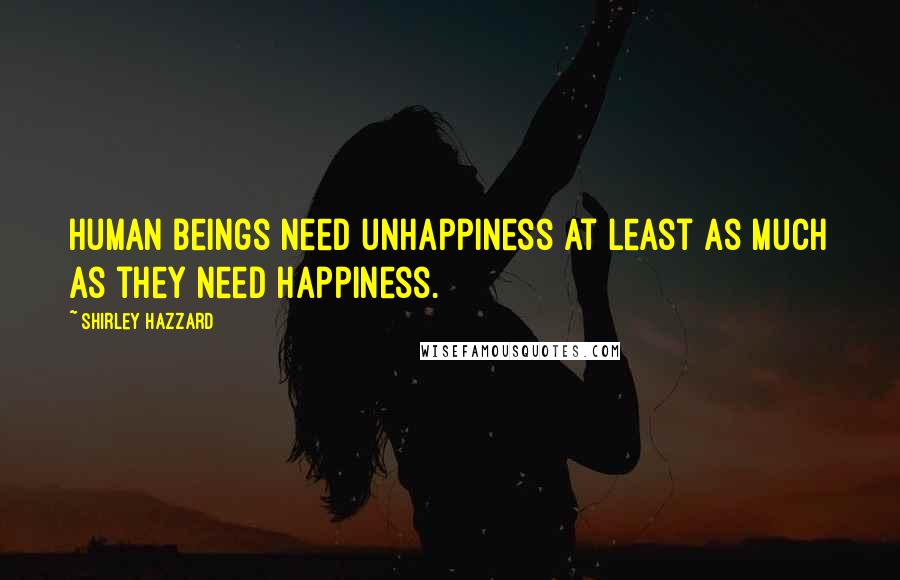 HUMAN BEINGS NEED UNHAPPINESS AT LEAST AS MUCH AS THEY NEED HAPPINESS.

~ SHIRLEY HAZZARD

WISEFAMOUSQUOTES.COM